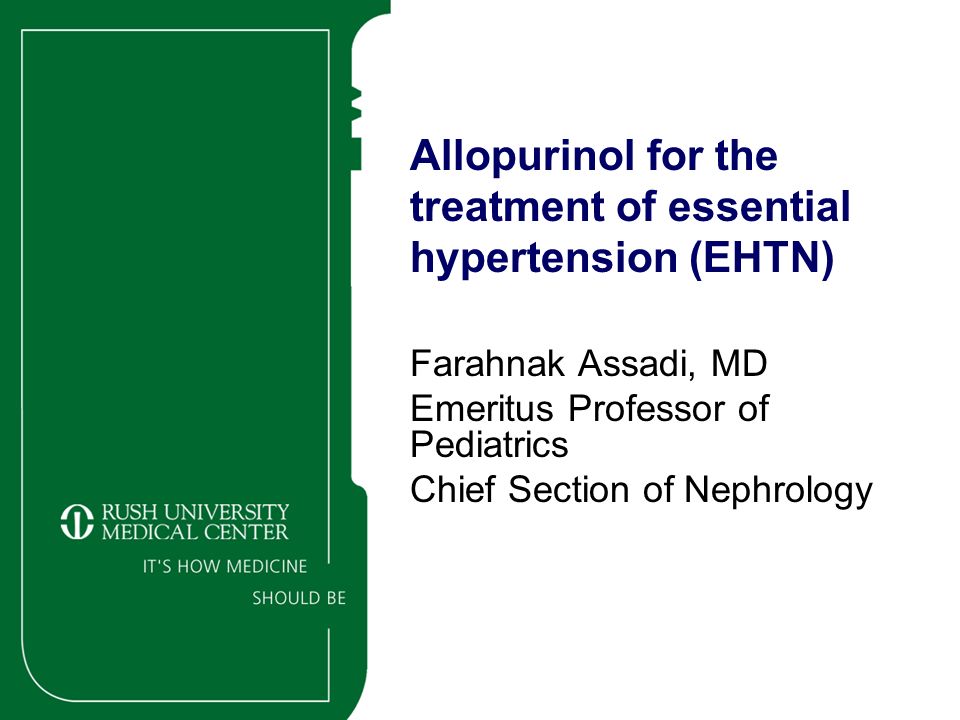 RUSH UNIVERSITY MEDICAL CENTER

IT'S HOW MEDICINE SHOULD BE

Allopurinol for the treatment of essential hypertension (EHTN)

Farahnak Assadi, MD

Emeritus Professor of Pediatrics

Chief Section of Nephrology